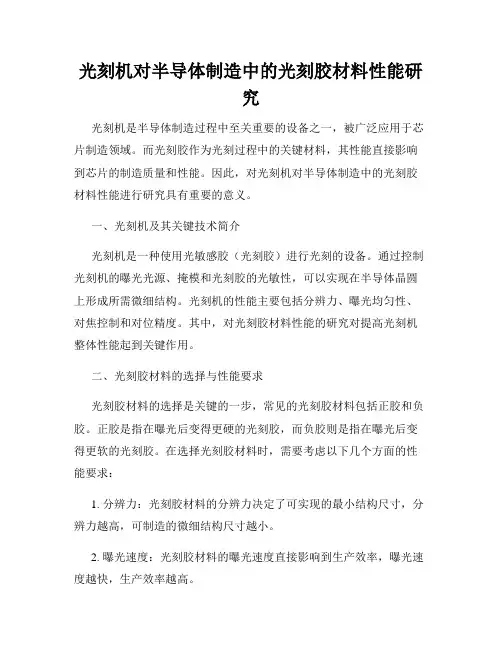 光刻机对半导体制造中的光刻胶材料性能研究

光刻机是半导体制造过程中至关重要的设备之一，被广泛应用于芯片制造领域。而光刻胶作为光刻过程中的关键材料，其性能直接影响到芯片的制造质量和性能。因此，对光刻机对半导体制造中的光刻胶材料性能进行研究具有重要的意义。

一、光刻机及其关键技术简介

光刻机是一种使用光敏感胶（光刻胶）进行光刻的设备。通过控制光刻机的曝光光源、掩模和光刻胶的光敏性，可以实现在半导体晶圆上形成所需微细结构。光刻机的性能主要包括分辨力、曝光均匀性、对焦控制和对位精度。其中，对光刻胶材料性能的研究对提高光刻机整体性能起到关键作用。

二、光刻胶材料的选择与性能要求

光刻胶材料的选择是关键的一步，常见的光刻胶材料包括正胶和负胶。正胶是指在曝光后变得更硬的光刻胶，而负胶则是指在曝光后变得更软的光刻胶。在选择光刻胶材料时，需要考虑以下几个方面的性能要求：

1. 分辨力：光刻胶材料的分辨力决定了可实现的最小结构尺寸，分辨力越高，可制造的微细结构尺寸越小。

2. 曝光速度：光刻胶材料的曝光速度直接影响到生产效率，曝光速度越快，生产效率越高。